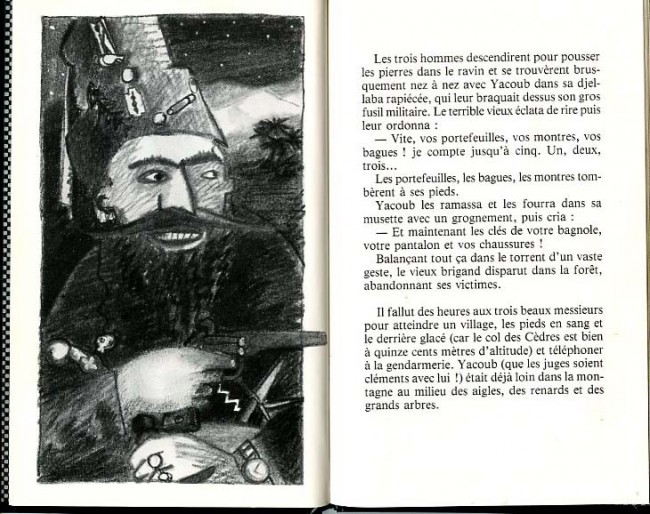 Les trois hommes descendirent pour pousser les pierres dans le ravin et se trouvèrent brusquement nez à nez avec Yacoub dans sa djellaba rapiécée, qui leur braquait dessus son gros fusil militaire. Le terrible vieux éclata de rire puis leur ordonna :

— Vite, vos portefeuilles, vos montres, vos bagues ! je compte jusqu'à cinq. Un, deux, trois...

Les portefeuilles, les bagues, les montres tombèrent à ses pieds.

Yacoub les ramassa et les fourra dans sa musette avec un grognement, puis cria :

— Et maintenant les clés de votre bagnole, votre pantalon et vos chaussures !

Balançant tout ça dans le torrent d'un vaste geste, le vieux brigand disparut dans la forêt, abandonnant ses victimes.

Il fallut des heures aux trois beaux messieurs pour atteindre un village, les pieds en sang et le derrière glacé (car le col des Cèdres est bien à quinze cents mètres d'altitude) et téléphoner à la gendarmerie. Yacoub (que les juges soient cléments avec lui !) était déjà loin dans la montagne au milieu des aigles, des renards et des grands arbres.